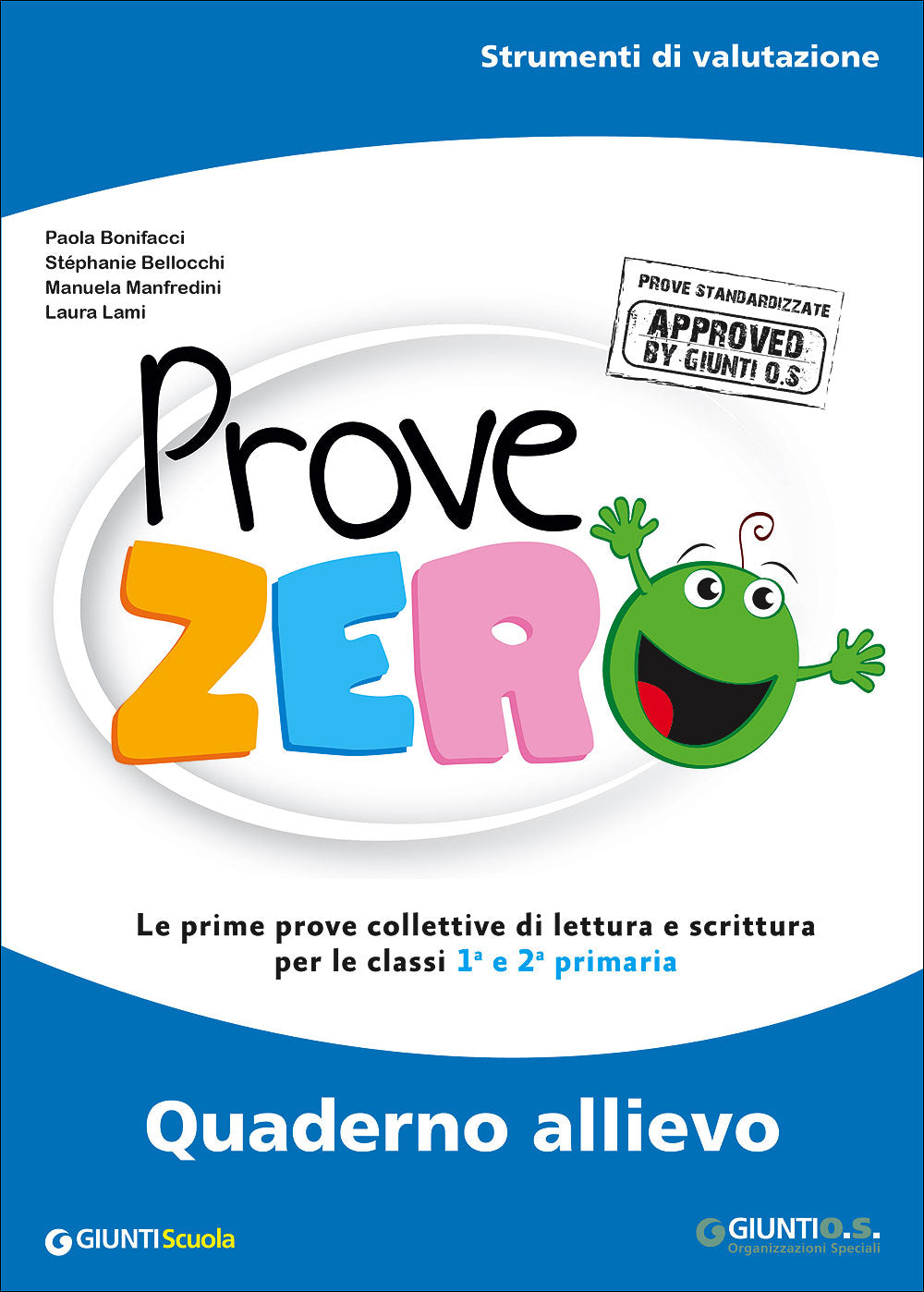 Strumenti di valutazione

Paola Bonifacci
Stéphanie Bellocchi
Manuela Manfredini
Laura Lami

PROVE STANDARDIZZATE
APPROVED
BY GIUNTI O.S

Prove
ZERO

Le prime prove collettive di lettura e scrittura per le classi 1ª e 2ª primaria

Quaderno allievo

GIUNTI Scuola

GIUNTI O.S.
Organizzazioni Speciali